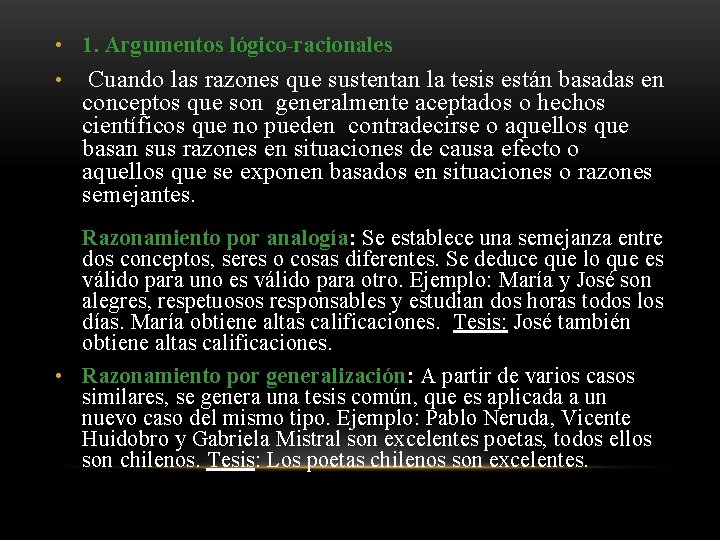 • 1. Argumentos lógico-racionales

• Cuando las razones que sustentan la tesis están basadas en conceptos que son generalmente aceptados o hechos científicos que no pueden contradecirse o aquellos que basan sus razones en situaciones de causa efecto o aquellos que se exponen basados en situaciones o razones semejantes.

Razonamiento por analogía: Se establece una semejanza entre dos conceptos, seres o cosas diferentes. Se deduce que lo que es válido para uno es válido para otro. Ejemplo: María y José son alegres, respetuosos responsables y estudian dos horas todos los días. María obtiene altas calificaciones. Tesis: José también obtiene altas calificaciones.

• Razonamiento por generalización: A partir de varios casos similares, se genera una tesis común, que es aplicada a un nuevo caso del mismo tipo. Ejemplo: Pablo Neruda, Vicente Huidobro y Gabriela Mistral son excelentes poetas, todos ellos son chilenos. Tesis: Los poetas chilenos son excelentes.